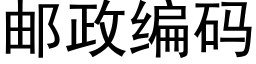 邮政编码